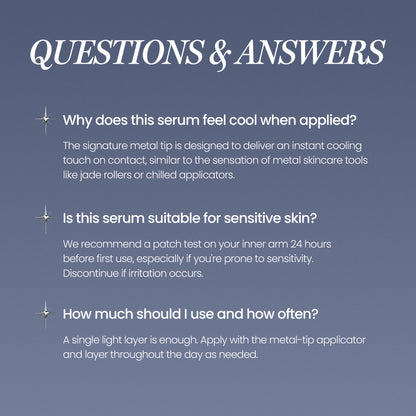 QUESTIONS & ANSWERS

Why does this serum feel cool when applied?

The signature metal tip is designed to deliver an instant cooling touch on contact, similar to the sensation of metal skincare tools like jade rollers or chilled applicators.

Is this serum suitable for sensitive skin?

We recommend a patch test on your inner arm 24 hours before first use, especially if you're prone to sensitivity. Discontinue if irritation occurs.

How much should I use and how often?

A single light layer is enough. Apply with the metal-tip applicator and layer throughout the day as needed.